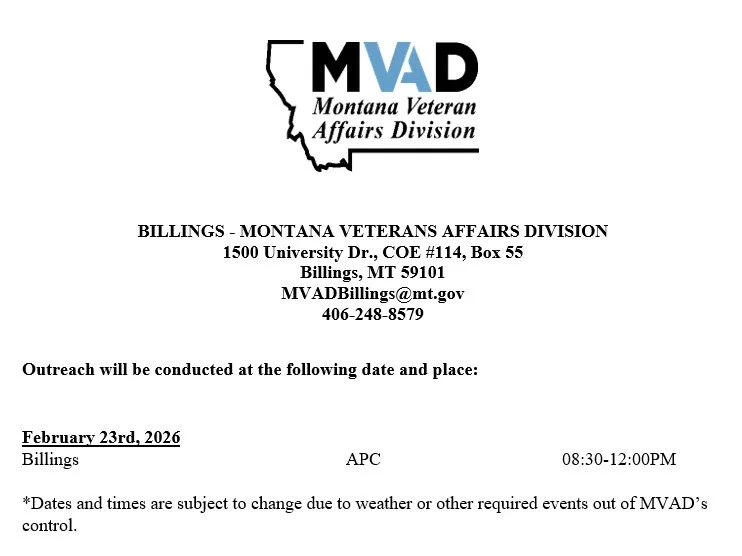 MVAD
Montana Veteran Affairs Division

BILLINGS - MONTANA VETERANS AFFAIRS DIVISION
1500 University Dr., COE #114, Box 55
Billings, MT 59101
MVADBillings@mt.gov
406-248-8579

Outreach will be conducted at the following date and place:

February 23rd, 2026
Billings APC 08:30-12:00PM

*Dates and times are subject to change due to weather or other required events out of MVAD's control.